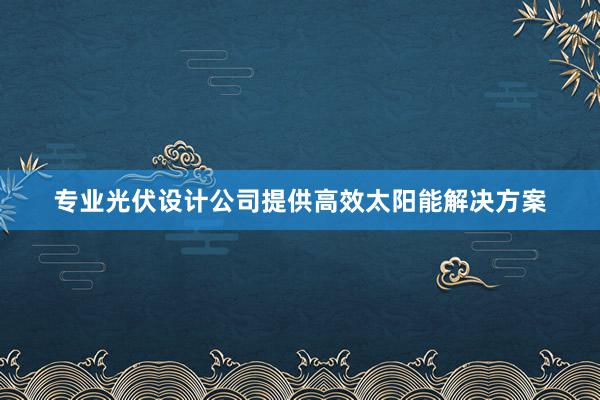 专业光伏设计公司提供高效太阳能解决方案